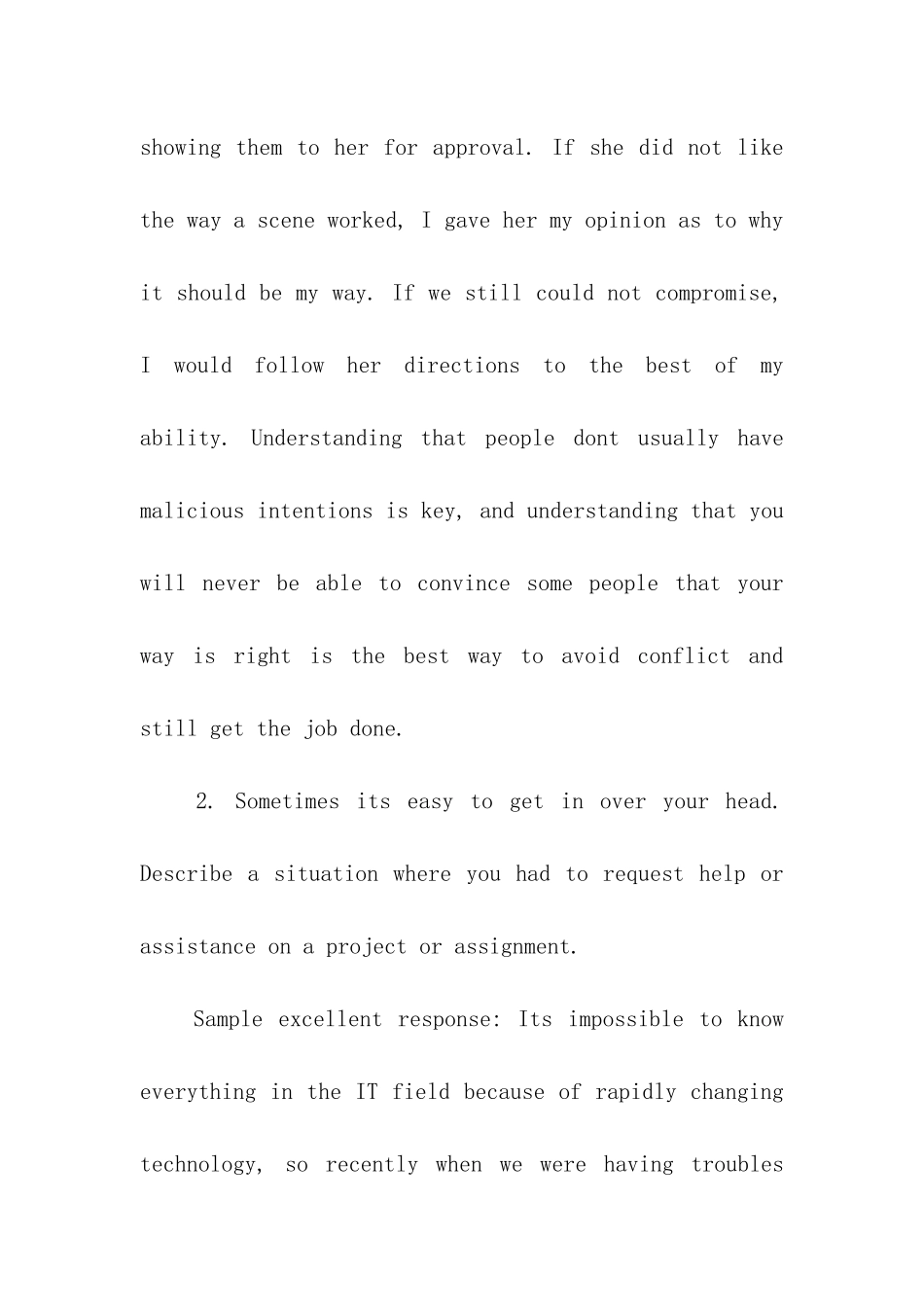 showing them to her for approval. If she did not like the way a scene worked, I gave her my opinion as to why it should be my way. If we still could not compromise, I would follow her directions to the best of my ability. Understanding that people dont usually have malicious intentions is key, and understanding that you will never be able to convince some people that your way is right is the best way to avoid conflict and still get the job done.

2. Sometimes its easy to get in over your head. Describe a situation where you had to request help or assistance on a project or assignment.

Sample excellent response: Its impossible to know everything in the IT field because of rapidly changing technology, so recently when we were having troubles